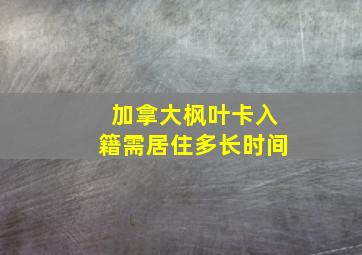 加拿大枫叶卡入籍需居住多长时间